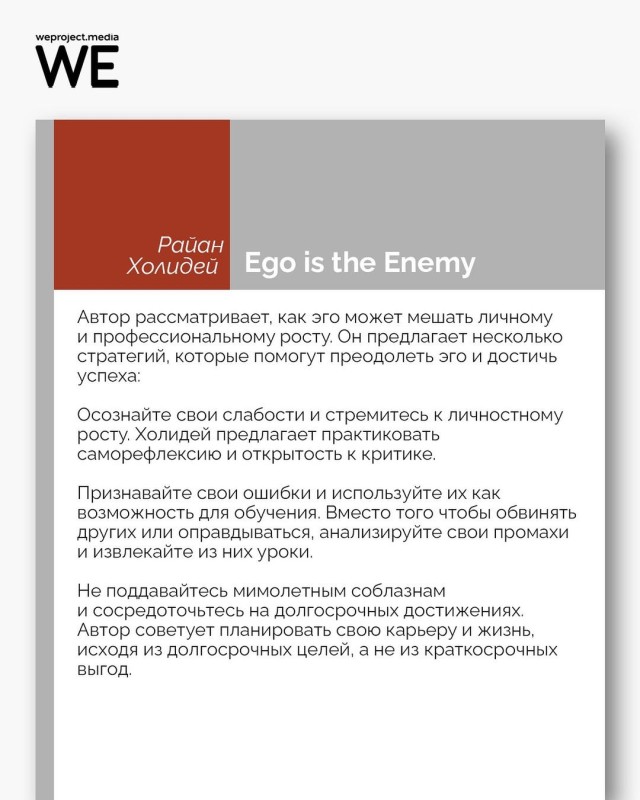 weproject.media
WE

Райан Холидей

Ego is the Enemy

Автор рассматривает, как эго может мешать личному и профессиональному росту. Он предлагает несколько стратегий, которые помогут преодолеть эго и достичь успеха:

Осознайте свои слабости и стремитесь к личностному росту. Холидей предлагает практиковать саморефлексию и открытость к критике.

Признавайте свои ошибки и используйте их как возможность для обучения. Вместо того чтобы обвинять других или оправдываться, анализируйте свои промахи и извлекайте из них уроки.

Не поддавайтесь мимолетным соблазнам и сосредоточьтесь на долгосрочных достижениях. Автор советует планировать свою карьеру и жизнь, исходя из долгосрочных целей, а не из краткосрочных выгод.